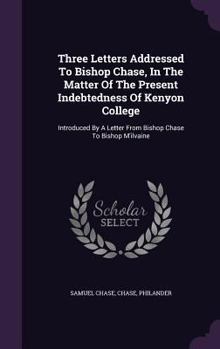 Three Letters Addressed To Bishop Chase, In The Matter Of The Present Indebtedness Of Kenyon College

Introduced By A Letter From Bishop Chase To Bishop M'ilvaine

Scholar SELECT

SAMUEL CHASE, CHASE, PHILANDER